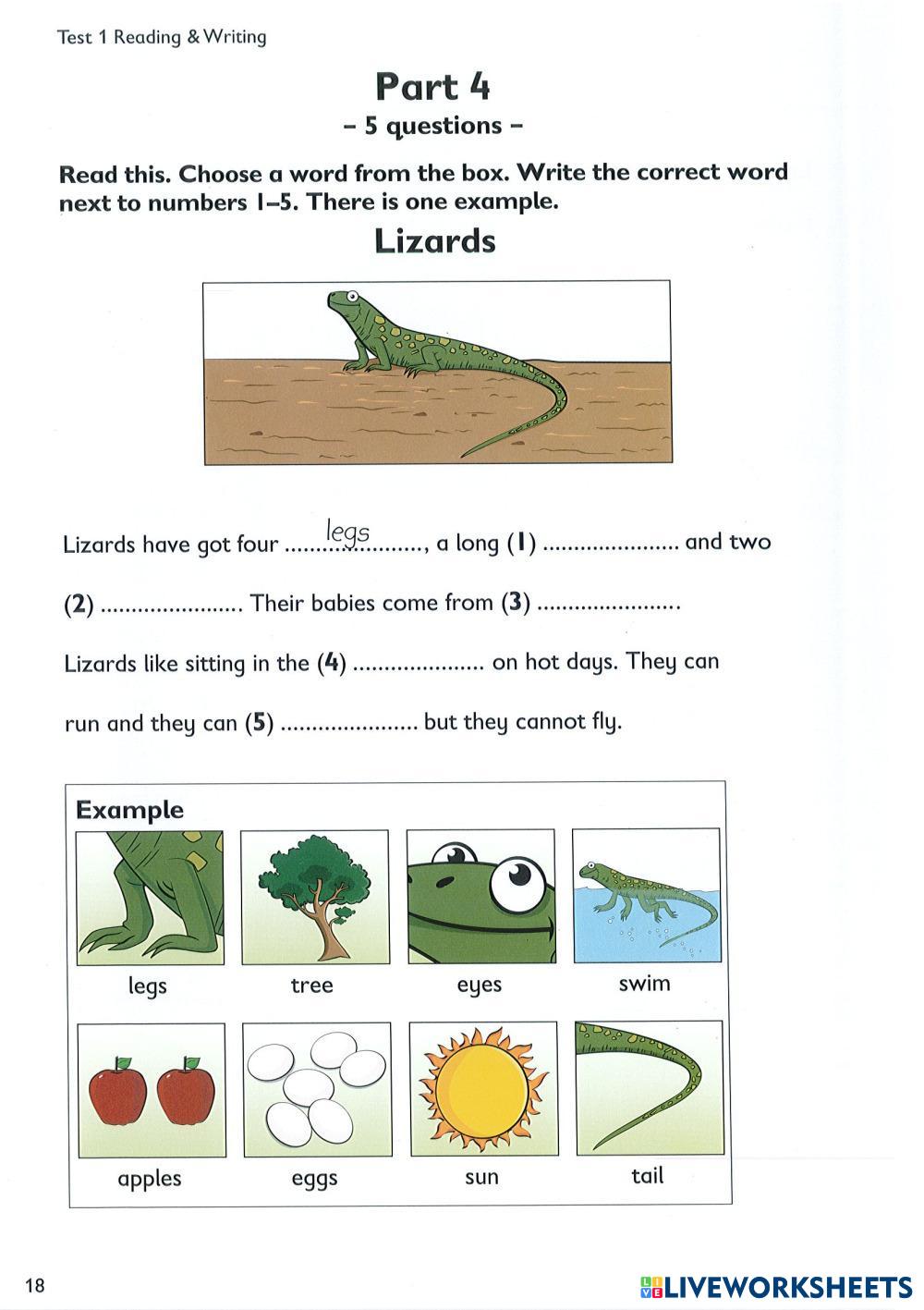 Test 1 Reading & Writing

Part 4
– 5 questions –

Read this. Choose a word from the box. Write the correct word next to numbers 1–5. There is one example.

Lizards

Lizards have got four ......legs......, a long (1) ...................... and two (2) ...................... Their babies come from (3) ......................

Lizards like sitting in the (4) ..................... on hot days. They can run and they can (5) ...................... but they cannot fly.

Example

legs
tree
eyes
swim
apples
eggs
sun
tail

18

LIVEWORKSHEETS